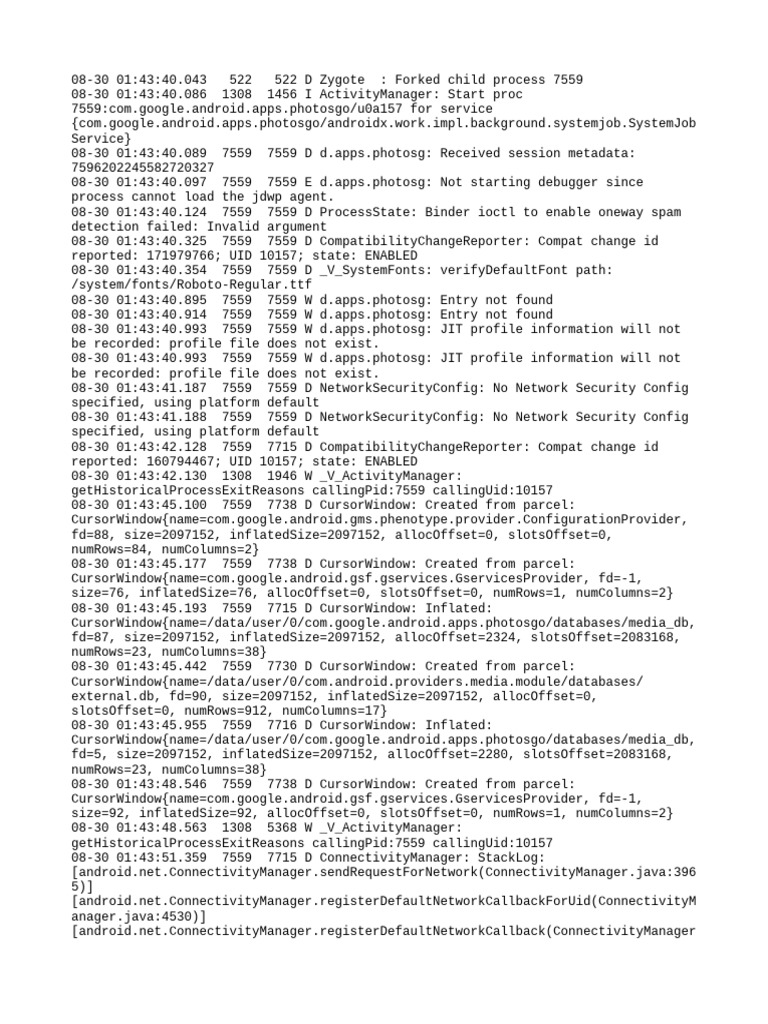 08-30 01:43:40.043   522   522 D Zygote  : Forked child process 7559
08-30 01:43:40.086  1308  1456 I ActivityManager: Start proc 7559:com.google.android.apps.photosgo/u0a157 for service {com.google.android.apps.photosgo/androidx.work.impl.background.systemjob.SystemJobService}
08-30 01:43:40.089  7559  7559 D d.apps.photosg: Received session metadata: 7596202245582720327
08-30 01:43:40.097  7559  7559 E d.apps.photosg: Not starting debugger since process cannot load the jdwp agent.
08-30 01:43:40.124  7559  7559 D ProcessState: Binder ioctl to enable oneway spam detection failed: Invalid argument
08-30 01:43:40.325  7559  7559 D CompatibilityChangeReporter: Compat change id reported: 171979766; UID 10157; state: ENABLED
08-30 01:43:40.354  7559  7559 D _V_SystemFonts: verifyDefaultFont path: /system/fonts/Roboto-Regular.ttf
08-30 01:43:40.895  7559  7559 W d.apps.photosg: Entry not found
08-30 01:43:40.914  7559  7559 W d.apps.photosg: Entry not found
08-30 01:43:40.993  7559  7559 W d.apps.photosg: JIT profile information will not be recorded: profile file does not exist.
08-30 01:43:40.993  7559  7559 W d.apps.photosg: JIT profile information will not be recorded: profile file does not exist.
08-30 01:43:41.187  7559  7559 D NetworkSecurityConfig: No Network Security Config specified, using platform default
08-30 01:43:41.188  7559  7559 D NetworkSecurityConfig: No Network Security Config specified, using platform default
08-30 01:43:42.128  7559  7715 D CompatibilityChangeReporter: Compat change id reported: 160794467; UID 10157; state: ENABLED
08-30 01:43:42.130  1308  1946 W _V_ActivityManager: getHistoricalProcessExitReasons callingPid:7559 callingUid:10157
08-30 01:43:45.100  7559  7738 D CursorWindow: Created from parcel: CursorWindow{name=com.google.android.gms.phenotype.provider.ConfigurationProvider, fd=88, size=2097152, inflatedSize=2097152, allocOffset=0, slotsOffset=0, numRows=84, numColumns=2}
08-30 01:43:45.177  7559  7738 D CursorWindow: Created from parcel: CursorWindow{name=com.google.android.gsf.gservices.GservicesProvider, fd=-1, size=76, inflatedSize=76, allocOffset=0, slotsOffset=0, numRows=1, numColumns=2}
08-30 01:43:45.193  7559  7715 D CursorWindow: Inflated: CursorWindow{name=/data/user/0/com.google.android.apps.photosgo/databases/media_db, fd=87, size=2097152, inflatedSize=2097152, allocOffset=2324, slotsOffset=2083168, numRows=23, numColumns=38}
08-30 01:43:45.442  7559  7730 D CursorWindow: Created from parcel: CursorWindow{name=/data/user/0/com.android.providers.media.module/databases/external.db, fd=90, size=2097152, inflatedSize=2097152, allocOffset=0, slotsOffset=0, numRows=912, numColumns=17}
08-30 01:43:45.955  7559  7716 D CursorWindow: Inflated: CursorWindow{name=/data/user/0/com.google.android.apps.photosgo/databases/media_db, fd=5, size=2097152, inflatedSize=2097152, allocOffset=2280, slotsOffset=2083168, numRows=23, numColumns=38}
08-30 01:43:48.546  7559  7738 D CursorWindow: Created from parcel: CursorWindow{name=com.google.android.gsf.gservices.GservicesProvider, fd=-1, size=92, inflatedSize=92, allocOffset=0, slotsOffset=0, numRows=1, numColumns=2}
08-30 01:43:48.563  1308  5368 W _V_ActivityManager: getHistoricalProcessExitReasons callingPid:7559 callingUid:10157
08-30 01:43:51.359  7559  7715 D ConnectivityManager: StackLog:
[android.net.ConnectivityManager.sendRequestForNetwork(ConnectivityManager.java:3965)]
[android.net.ConnectivityManager.registerDefaultNetworkCallbackForUid(ConnectivityManager.java:4530)]
[android.net.ConnectivityManager.registerDefaultNetworkCallback(ConnectivityManager